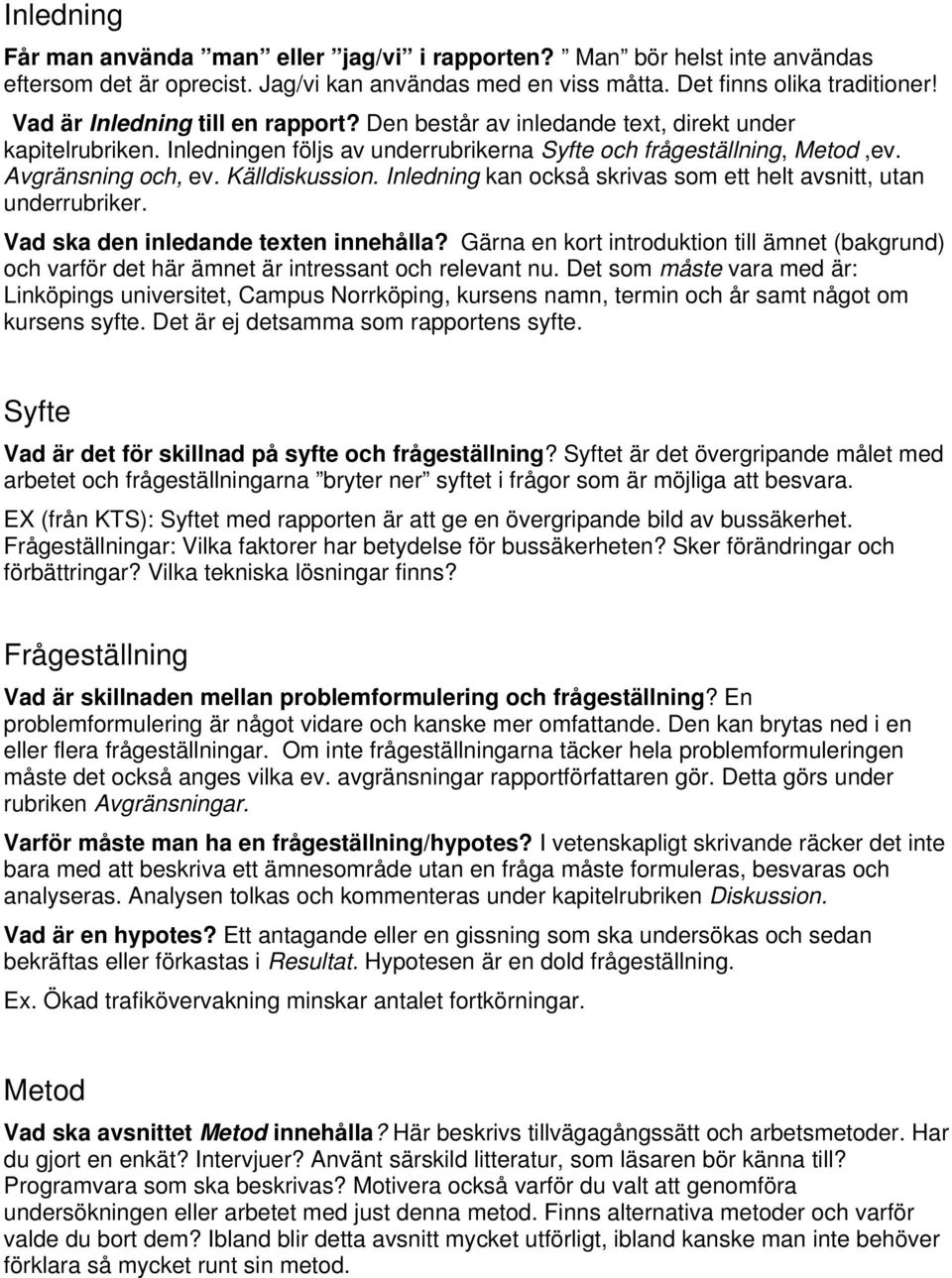 Inledning

Får man använda ”man” eller ”jag/vi” i rapporten? ”Man” bör helst inte användas eftersom det är oprecist. Jag/vi kan användas med en viss måtta. Det finns olika traditioner!

Vad är Inledning till en rapport? Den består av inledande text, direkt under kapitelrubriken. Inledningen följs av underrubrikerna Syfte och frågeställning, Metod ,ev. Avgränsning och, ev. Källdiskussion. Inledning kan också skrivas som ett helt avsnitt, utan underrubriker.

Vad ska den inledande texten innehålla? Gärna en kort introduktion till ämnet (bakgrund) och varför det här ämnet är intressant och relevant nu. Det som måste vara med är: Linköpings universitet, Campus Norrköping, kursens namn, termin och år samt något om kursens syfte. Det är ej detsamma som rapportens syfte.

Syfte

Vad är det för skillnad på syfte och frågeställning? Syftet är det övergripande målet med arbetet och frågeställningarna ”bryter ner” syftet i frågor som är möjliga att besvara.

EX (från KTS): Syftet med rapporten är att ge en övergripande bild av bussäkerhet. Frågeställningar: Vilka faktorer har betydelse för bussäkerheten? Sker förändringar och förbättringar? Vilka tekniska lösningar finns?

Frågeställning

Vad är skillnaden mellan problemformulering och frågeställning? En problemformulering är något vidare och kanske mer omfattande. Den kan brytas ned i en eller flera frågeställningar. Om inte frågeställningarna täcker hela problemformuleringen måste det också anges vilka ev. avgränsningar rapportförfattaren gör. Detta görs under rubriken Avgränsningar.

Varför måste man ha en frågeställning/hypotes? I vetenskapligt skrivande räcker det inte bara med att beskriva ett ämnesområde utan en fråga måste formuleras, besvaras och analyseras. Analysen tolkas och kommenteras under kapitelrubriken Diskussion.

Vad är en hypotes? Ett antagande eller en gissning som ska undersökas och sedan bekräftas eller förkastas i Resultat. Hypotesen är en dold frågeställning.

Ex. Ökad trafikövervakning minskar antalet fortkörningar.

Metod

Vad ska avsnittet Metod innehålla? Här beskrivs tillvägagångssätt och arbetsmetoder. Har du gjort en enkät? Intervjuer? Använt särskild litteratur, som läsaren bör känna till? Programvara som ska beskrivas? Motivera också varför du valt att genomföra undersökningen eller arbetet med just denna metod. Finns alternativa metoder och varför valde du bort dem? Ibland blir detta avsnitt mycket utförligt, ibland kanske man inte behöver förklara så mycket runt sin metod.